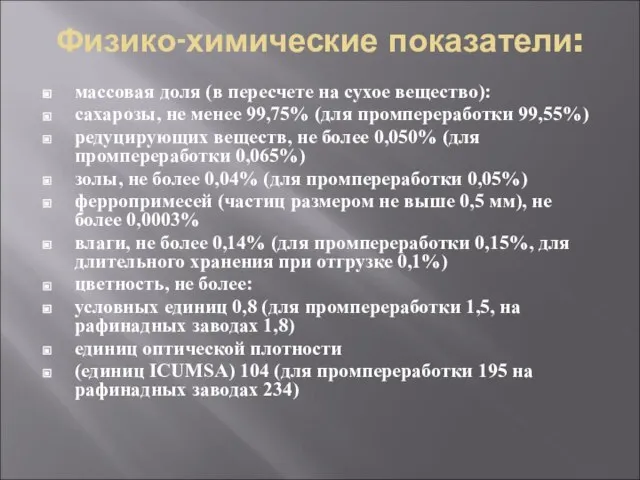 Физико-химические показатели:

массовая доля (в пересчете на сухое вещество):

сахарозы, не менее 99,75% (для промпереработки 99,55%)

редуцирующих веществ, не более 0,050% (для промпереработки 0,065%)

золы, не более 0,04% (для промпереработки 0,05%)

ферропримесей (частиц размером не выше 0,5 мм), не более 0,0003%

влаги, не более 0,14% (для промпереработки 0,15%, для длительного хранения при отгрузке 0,1%)

цветность, не более:

условных единиц 0,8 (для промпереработки 1,5, на рафинадных заводах 1,8)

единиц оптической плотности

(единиц ICUMSA) 104 (для промпереработки 195 на рафинадных заводах 234)